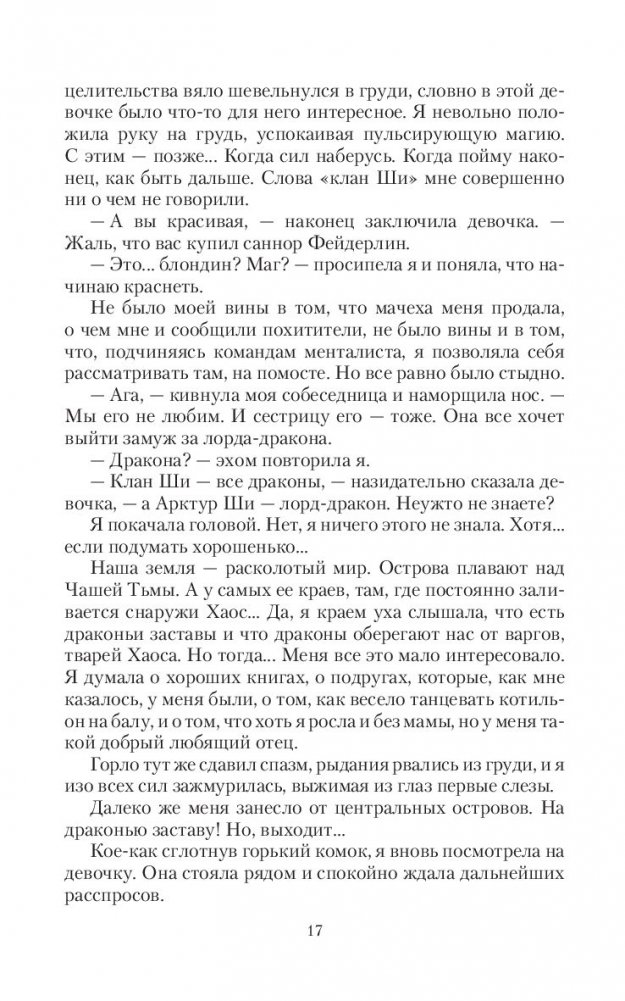 целительства вяло шевельнулся в груди, словно в этой девочке было что-то для него интересное. Я невольно положила руку на грудь, успокаивая пульсирующую магию. С этим — позже... Когда сил наберусь. Когда пойму наконец, как быть дальше. Слова «клан Ши» мне совершенно ни о чем не говорили.

— А вы красивая, — наконец заключила девочка. — Жаль, что вас купил саннор Фейдерлин.

— Это... блондин? Маг? — просипела я и поняла, что начинаю краснеть.

Не было моей вины в том, что мачеха меня продала, о чем мне и сообщили похитители, не было вины и в том, что, подчиняясь командам менталиста, я позволяла себя рассматривать там, на помосте. Но все равно было стыдно.

— Ага, — кивнула моя собеседница и наморщила нос. — Мы его не любим. И сестрицу его — тоже. Она все хочет выйти замуж за лорда-дракона.

— Дракона? — эхом повторила я.

— Клан Ши — все драконы, — назидательно сказала девочка, — а Арктур Ши — лорд-дракон. Неужто не знаете?

Я покачала головой. Нет, я ничего этого не знала. Хотя... если подумать хорошенько...

Наша земля — расколотый мир. Острова плавают над Чашей Тьмы. А у самых ее краев, там, где постоянно заливается снаружи Хаос... Да, я краем уха слышала, что есть драконьи заставы и что драконы оберегают нас от варгов, тварей Хаоса. Но тогда... Меня все это мало интересовало. Я думала о хороших книгах, о подругах, которые, как мне казалось, у меня были, о том, как весело танцевать котильон на балу, и о том, что хоть я росла и без мамы, но у меня такой добрый любящий отец.

Горло тут же сдавил спазм, рыдания рвались из груди, и я изо всех сил зажмурилась, выжимая из глаз первые слезы.

Далеко же меня занесло от центральных островов. На драконью заставу! Но, выходит...

Кое-как сглотнув горький комок, я вновь посмотрела на девочку. Она стояла рядом и спокойно ждала дальнейших расспросов.

17